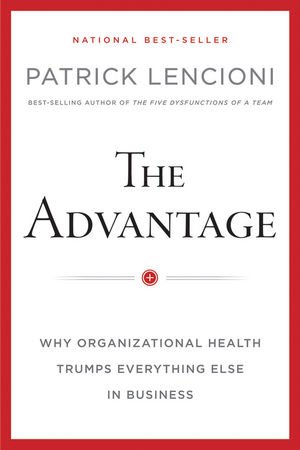 NATIONAL BEST-SELLER

PATRICK LENCIONI

BEST-SELLING AUTHOR OF THE FIVE DYSFUNCTIONS OF A TEAM

THE ADVANTAGE

WHY ORGANIZATIONAL HEALTH TRUMPS EVERYTHING ELSE IN BUSINESS